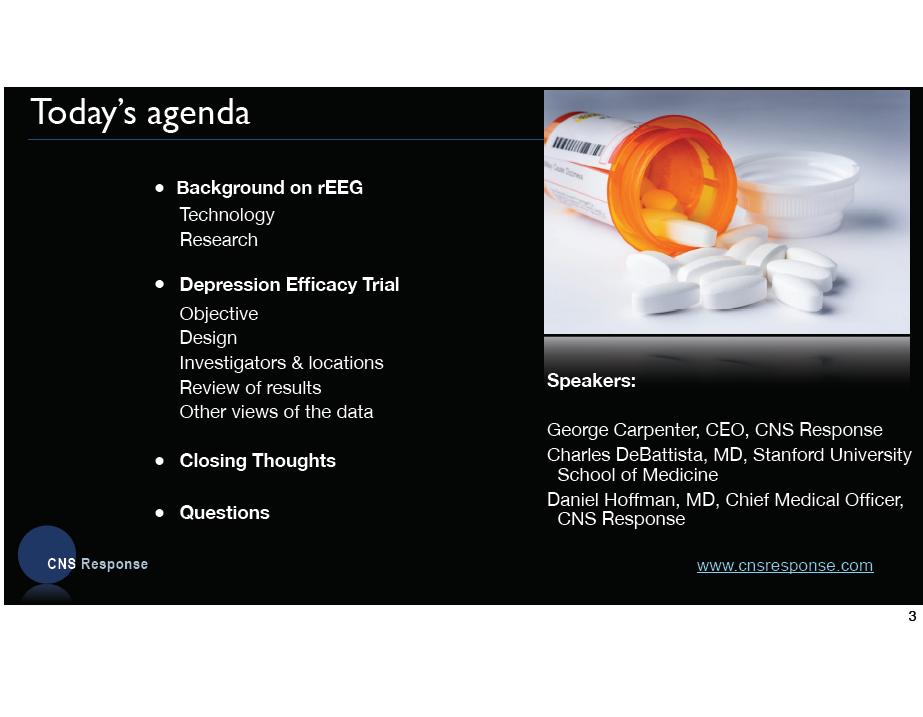 Today's agenda

• Background on rEEG
Technology
Research

• Depression Efficacy Trial
Objective
Design
Investigators & locations
Review of results
Other views of the data

• Closing Thoughts

• Questions

Speakers:

George Carpenter, CEO, CNS Response
Charles DeBattista, MD, Stanford University School of Medicine
Daniel Hoffman, MD, Chief Medical Officer, CNS Response

CNS Response

www.cnsresponse.com

3